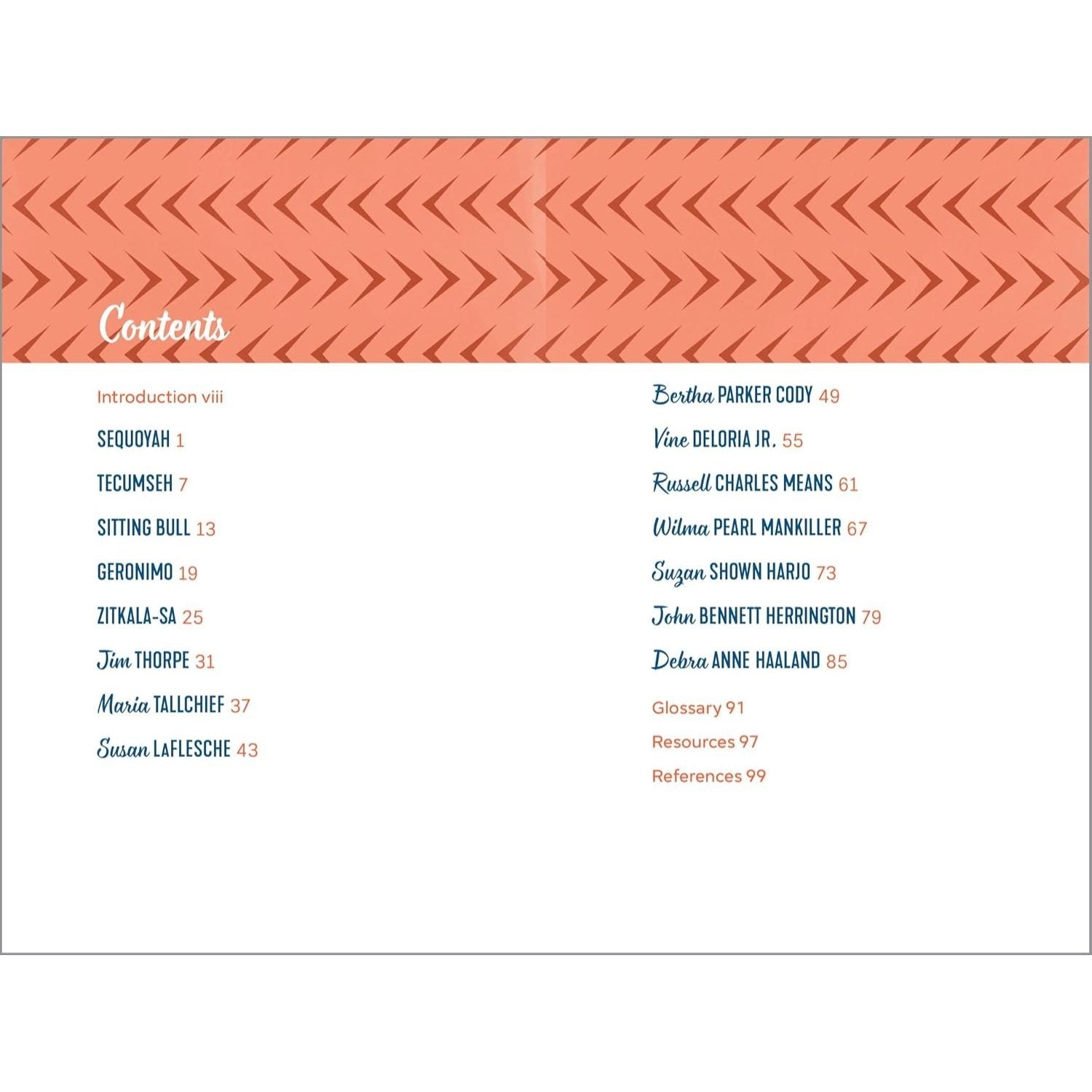 Contents

Introduction viii

SEQUOYAH 1

TECUMSEH 7

SITTING BULL 13

GERONIMO 19

ZITKALA-SA 25

Jim THORPE 31

Maria TALLCHIEF 37

Susan LaFLESCHE 43

Bertha PARKER CODY 49

Vine DELORIA JR. 55

Russell CHARLES MEANS 61

Wilma PEARL MANKILLER 67

Suzan SHOWN HARJO 73

John BENNETT HERRINGTON 79

Debra ANNE HAALAND 85

Glossary 91

Resources 97

References 99